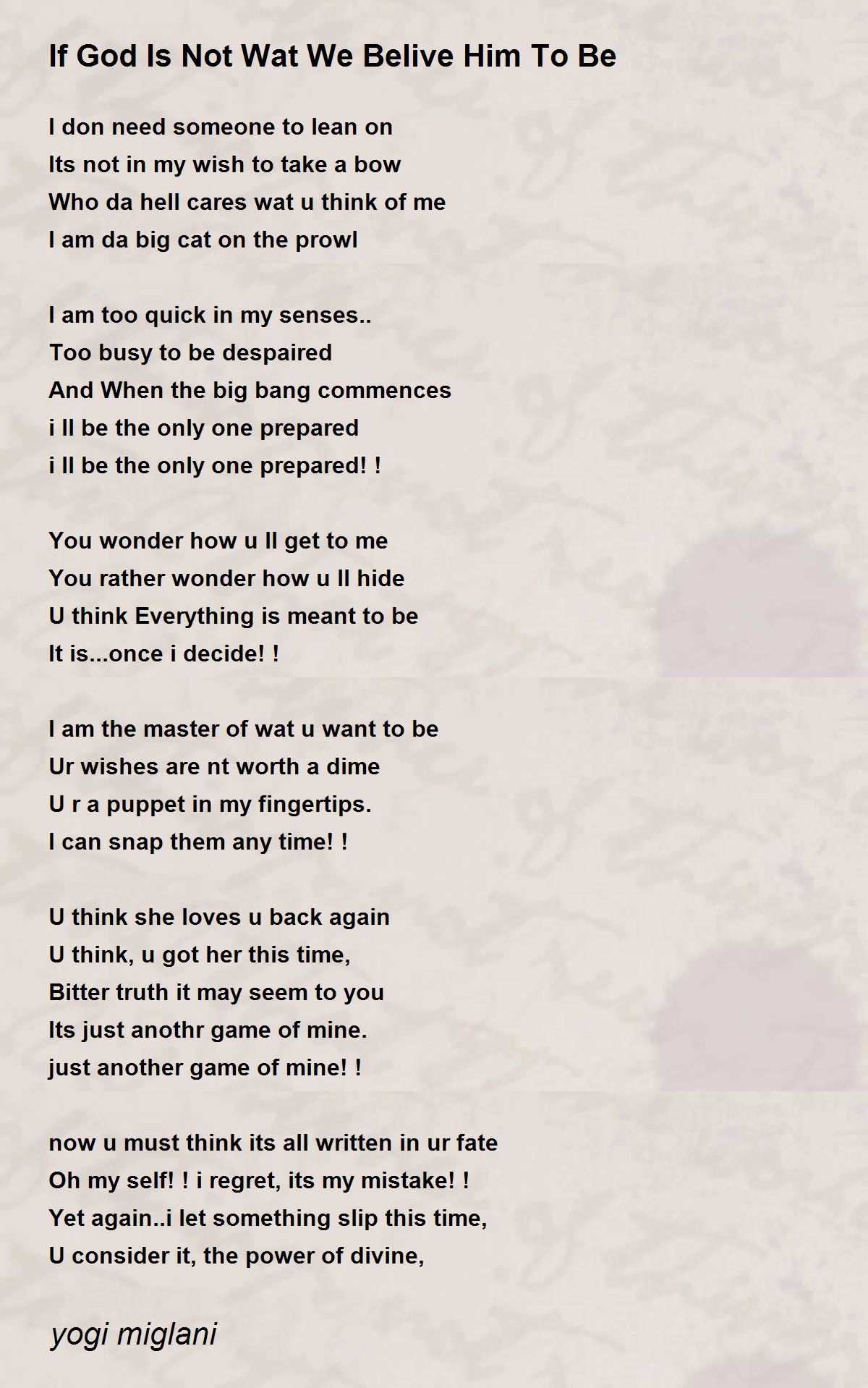 If God Is Not Wat We Belive Him To Be

I don need someone to lean on
Its not in my wish to take a bow
Who da hell cares wat u think of me
I am da big cat on the prowl

I am too quick in my senses..
Too busy to be despaired
And When the big bang commences
i ll be the only one prepared
i ll be the only one prepared! !

You wonder how u ll get to me
You rather wonder how u ll hide
U think Everything is meant to be
It is...once i decide! !

I am the master of wat u want to be
Ur wishes are nt worth a dime
U r a puppet in my fingertips.
I can snap them any time! !

U think she loves u back again
U think, u got her this time,
Bitter truth it may seem to you
Its just anothr game of mine.
just another game of mine! !

now u must think its all written in ur fate
Oh my self! ! i regret, its my mistake! !
Yet again..i let something slip this time,
U consider it, the power of divine,

yogi miglani